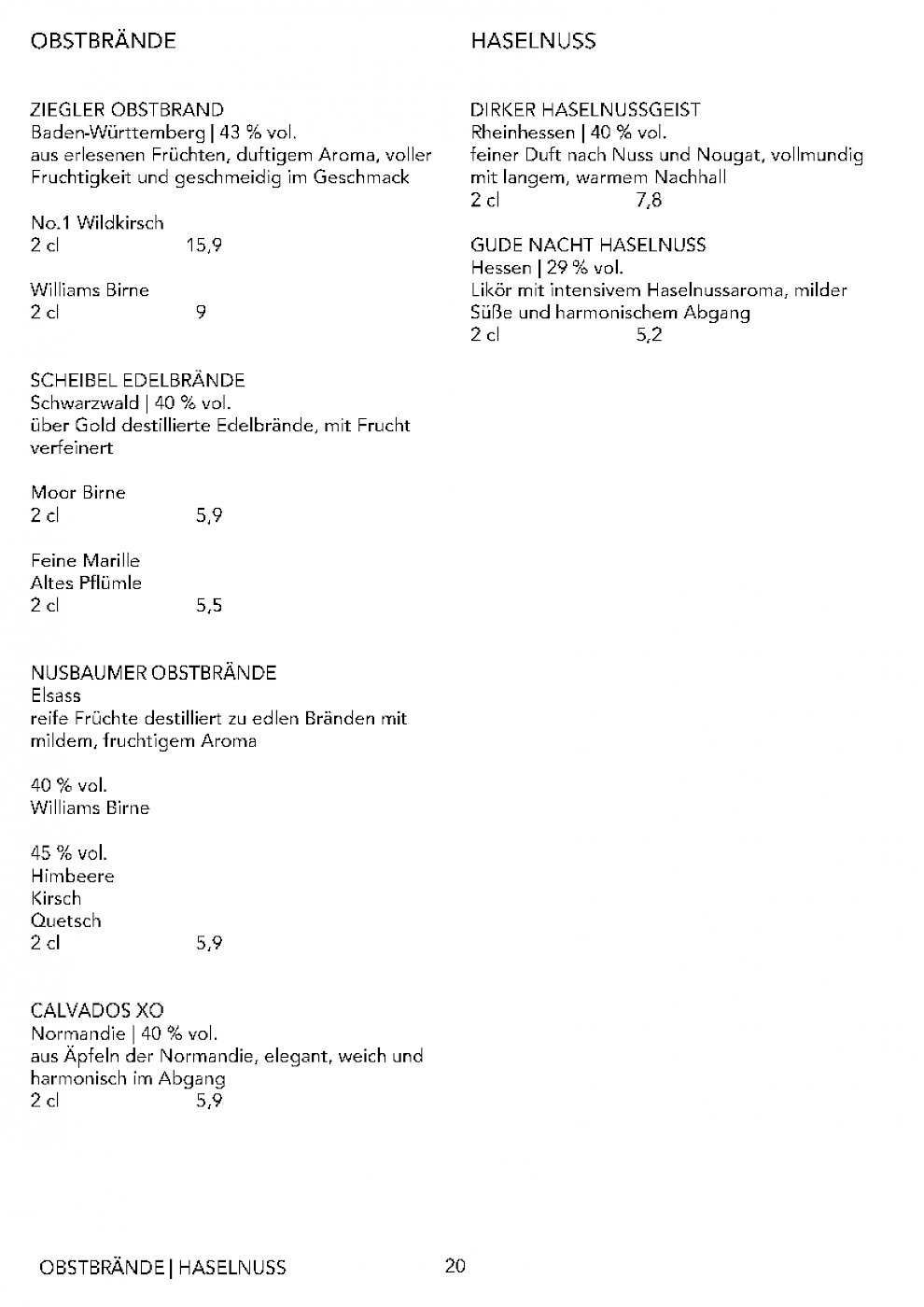 OBSTBRÄNDE

ZIEGLER OBSTBRAND
Baden-Württemberg | 43 % vol.
aus erlesenen Früchten, duftigem Aroma, voller Fruchtigkeit und geschmeidig im Geschmack

No.1 Wildkirsch
2 cl 15,9

Williams Birne
2 cl 9

SCHEIBEL EDELBRÄNDE
Schwarzwald | 40 % vol.
über Gold destillierte Edelbrände, mit Frucht verfeinert

Moor Birne
2 cl 5,9

Feine Marille
Altes Pflümle
2 cl 5,5

NUSBAUMER OBSTBRÄNDE
Elsass
reife Früchte destilliert zu edlen Bränden mit mildem, fruchtigem Aroma

40 % vol.
Williams Birne

45 % vol.
Himbeere
Kirsch
Quetsch
2 cl 5,9

CALVADOS XO
Normandie | 40 % vol.
aus Äpfeln der Normandie, elegant, weich und harmonisch im Abgang
2 cl 5,9

HASELNUSS

DIRKER HASELNUSSGEIST
Rheinhessen | 40 % vol.
feiner Duft nach Nuss und Nougat, vollmundig mit langem, warmem Nachhall
2 cl 7,8

GUDE NACHT HASELNUSS
Hessen | 29 % vol.
Likör mit intensivem Haselnussaroma, milder Süße und harmonischem Abgang
2 cl 5,2

OBSTBRÄNDE | HASELNUSS 20